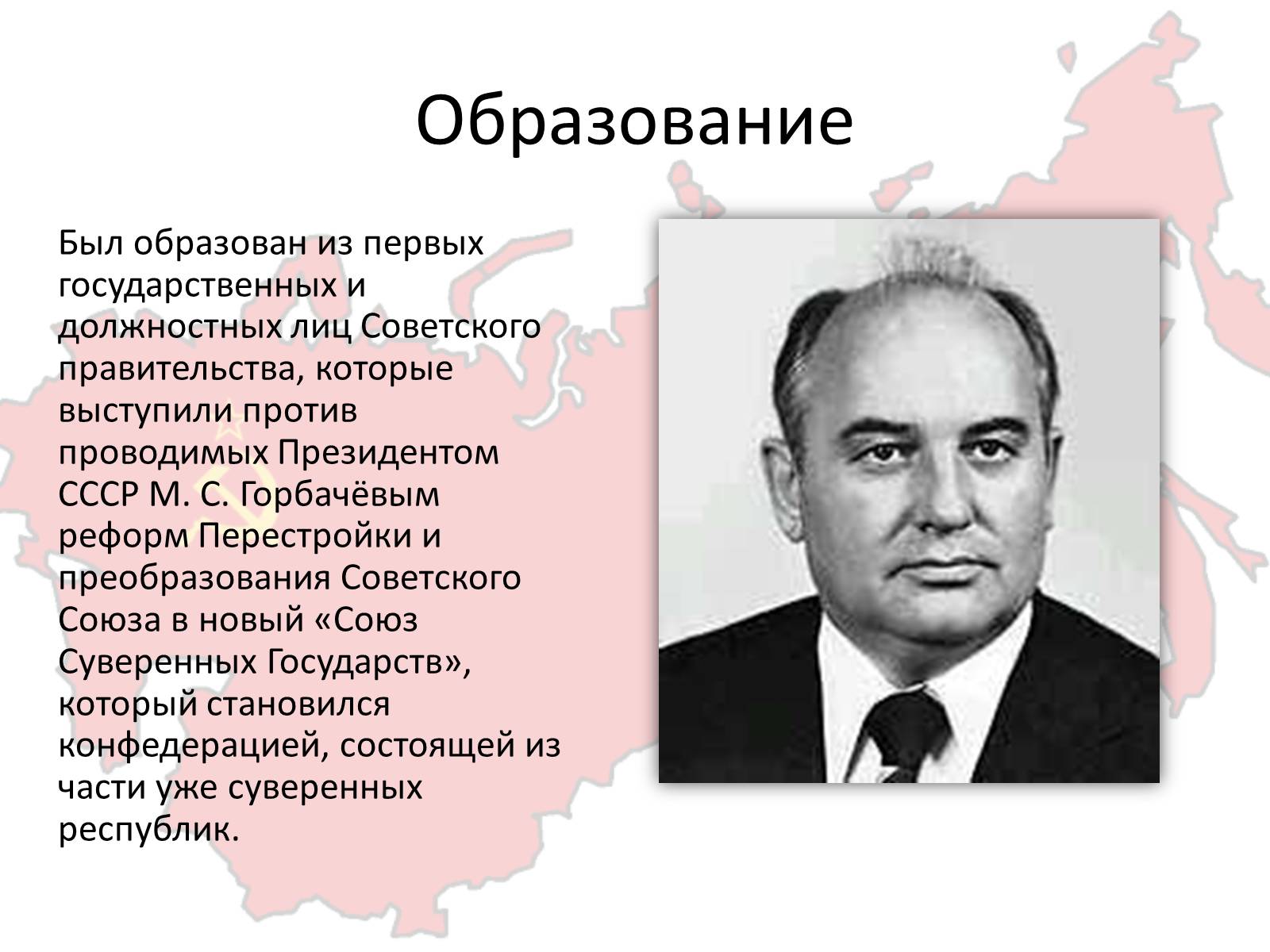 Образование

Был образован из первых государственных и должностных лиц Советского правительства, которые выступили против проводимых Президентом СССР М. С. Горбачёвым реформ Перестройки и преобразования Советского Союза в новый «Союз Суверенных Государств», который становился конфедерацией, состоящей из части уже суверенных республик.